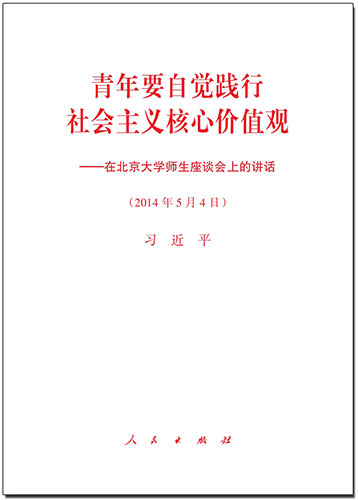 青年要自觉践行
社会主义核心价值观

——在北京大学师生座谈会上的讲话

（2014年5月4日）

习 近 平

人 民 出 版 社